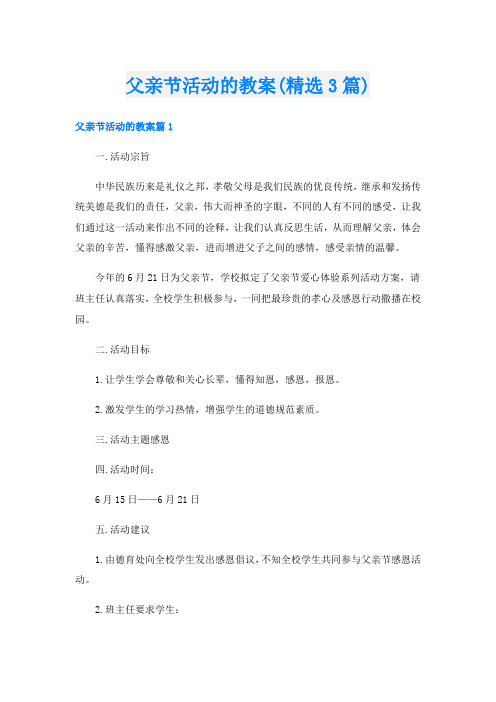 父亲节活动的教案(精选3篇)

父亲节活动的教案篇1

一.活动宗旨

中华民族历来是礼仪之邦，孝敬父母是我们民族的优良传统，继承和发扬传统美德是我们的责任，父亲，伟大而神圣的字眼，不同的人有不同的感受，让我们通过这一活动来作出不同的诠释，让我们认真反思生活，从而理解父亲，体会父亲的辛苦，懂得感激父亲，进而增进父子之间的感情，感受亲情的温馨。

今年的6月21日为父亲节，学校拟定了父亲节爱心体验系列活动方案，请班主任认真落实，全校学生积极参与，一同把最珍贵的孝心及感恩行动撒播在校园。

二.活动目标

1.让学生学会尊敬和关心长辈，懂得知恩，感恩，报恩。

2.激发学生的学习热情，增强学生的道德规范素质。

三.活动主题感恩

四.活动时间：

6月15日——6月21日

五.活动建议

1.由德育处向全校学生发出感恩倡议，不知全校学生共同参与父亲节感恩活动。

2.班主任要求学生：